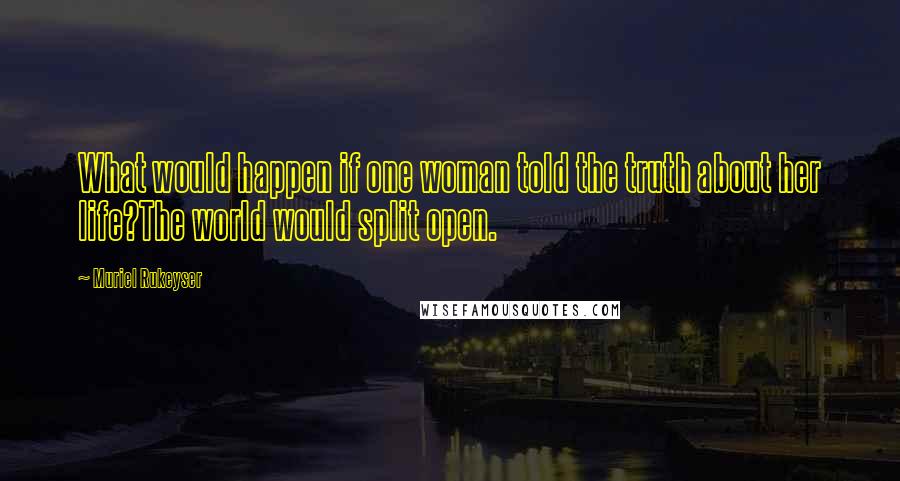 What would happen if one woman told the truth about her life?The world would split open.

~ Muriel Rukeyser

WISEFAMOUSQUOTES.COM